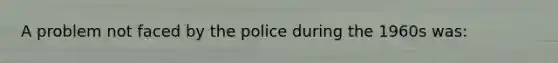 A problem not faced by the police during the 1960s was: